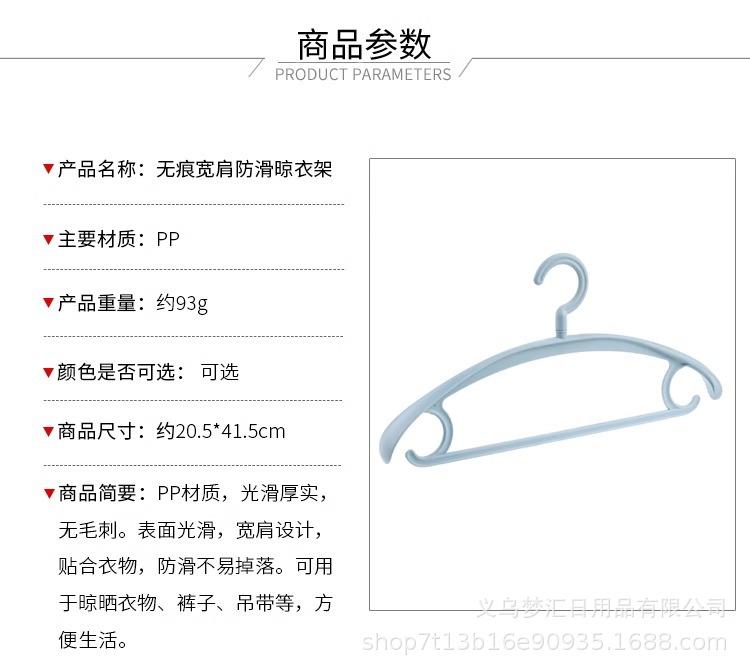 商品参数

PRODUCT PARAMETERS

▼产品名称：无痕宽肩防滑晾衣架

▼主要材质：PP

▼产品重量：约93g

▼颜色是否可选： 可选

▼商品尺寸：约20.5*41.5cm

▼商品简要：PP材质，光滑厚实，无毛刺。表面光滑，宽肩设计，贴合衣物，防滑不易掉落。可用于晾晒衣物、裤子、吊带等，方便生活。

义乌梦汇日用品有限公司
shop7t13b16e90935.1688.com